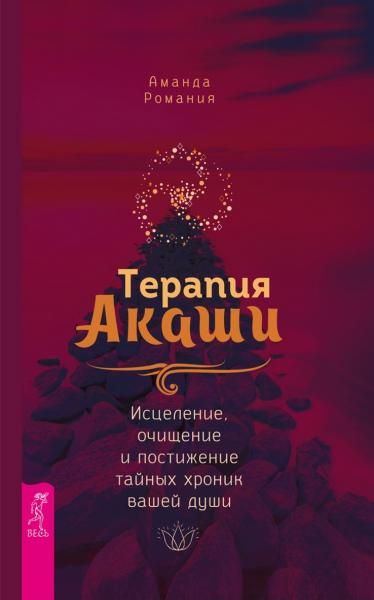 Аманда Романия

Терапия Акаши

Исцеление, очищение и постижение тайных хроник вашей души

ВЕСЬ